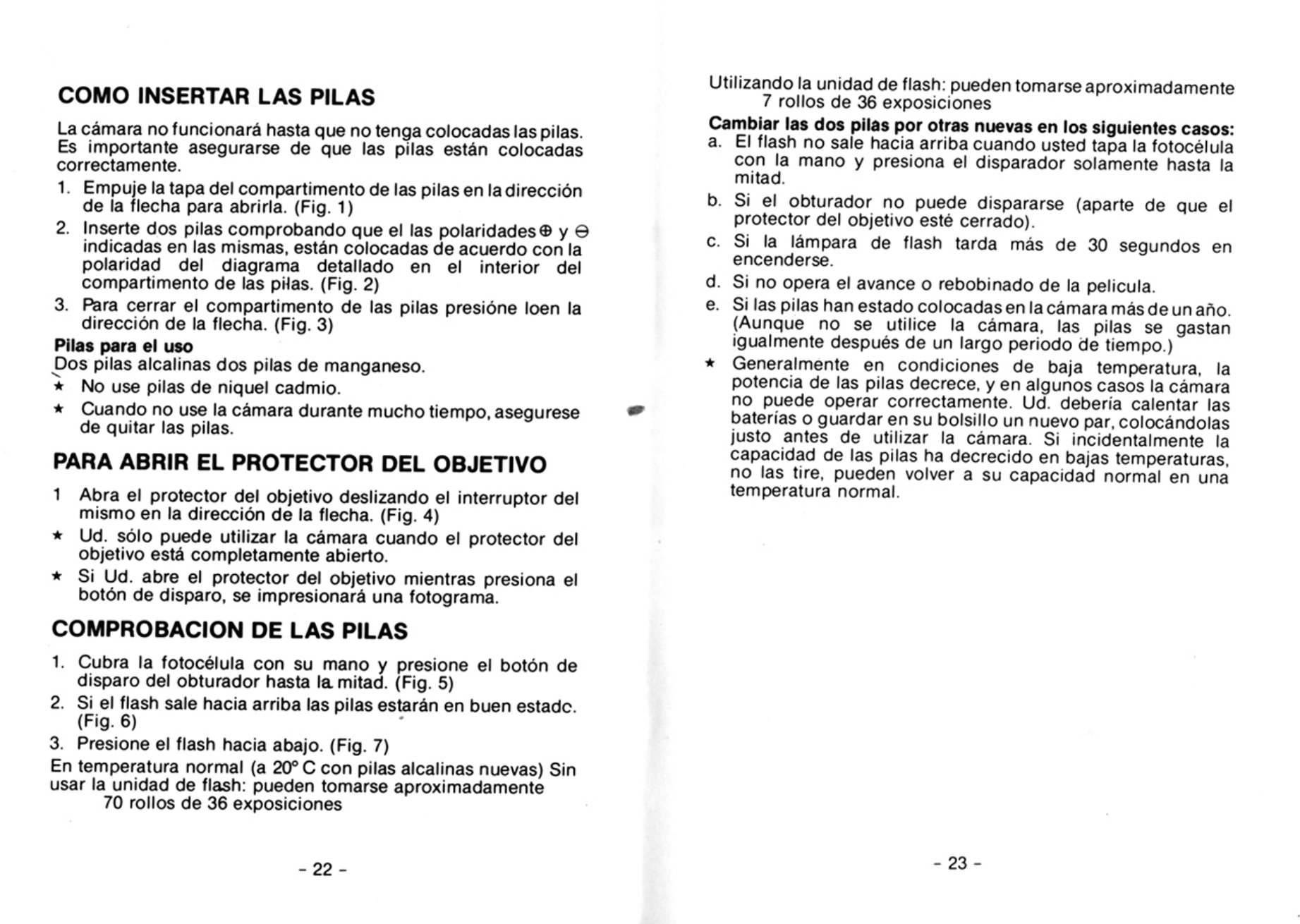 COMO INSERTAR LAS PILAS

La cámara no funcionará hasta que no tenga colocadas las pilas. Es importante asegurarse de que las pilas están colocadas correctamente.

1. Empuje la tapa del compartimento de las pilas en la dirección de la flecha para abrirla. (Fig. 1)
2. Inserte dos pilas comprobando que el las polaridades ⊕ y ⊖ indicadas en las mismas, están colocadas de acuerdo con la polaridad del diagrama detallado en el interior del compartimento de las pilas. (Fig. 2)
3. Para cerrar el compartimento de las pilas presióne loen la dirección de la flecha. (Fig. 3)

Pilas para el uso
Dos pilas alcalinas dos pilas de manganeso.
★ No use pilas de niquel cadmio.
★ Cuando no use la cámara durante mucho tiempo, asegurese de quitar las pilas.

PARA ABRIR EL PROTECTOR DEL OBJETIVO

1 Abra el protector del objetivo deslizando el interruptor del mismo en la dirección de la flecha. (Fig. 4)
★ Ud. sólo puede utilizar la cámara cuando el protector del objetivo está completamente abierto.
★ Si Ud. abre el protector del objetivo mientras presiona el botón de disparo, se impresionará una fotograma.

COMPROBACION DE LAS PILAS

1. Cubra la fotocélula con su mano y presione el botón de disparo del obturador hasta la mitad. (Fig. 5)
2. Si el flash sale hacia arriba las pilas estarán en buen estadc. (Fig. 6)
3. Presione el flash hacia abajo. (Fig. 7)

En temperatura normal (a 20° C con pilas alcalinas nuevas) Sin usar la unidad de flash: pueden tomarse aproximadamente
70 rollos de 36 exposiciones

- 22 -

Utilizando la unidad de flash: pueden tomarse aproximadamente
7 rollos de 36 exposiciones

Cambiar las dos pilas por otras nuevas en los siguientes casos:
a. El flash no sale hacia arriba cuando usted tapa la fotocélula con la mano y presiona el disparador solamente hasta la mitad.
b. Si el obturador no puede dispararse (aparte de que el protector del objetivo esté cerrado).
c. Si la lámpara de flash tarda más de 30 segundos en encenderse.
d. Si no opera el avance o rebobinado de la pelicula.
e. Si las pilas han estado colocadas en la cámara más de un año. (Aunque no se utilice la cámara, las pilas se gastan igualmente después de un largo periodo de tiempo.)
★ Generalmente en condiciones de baja temperatura, la potencia de las pilas decrece, y en algunos casos la cámara no puede operar correctamente. Ud. debería calentar las baterías o guardar en su bolsillo un nuevo par, colocándolas justo antes de utilizar la cámara. Si incidentalmente la capacidad de las pilas ha decrecido en bajas temperaturas, no las tire, pueden volver a su capacidad normal en una temperatura normal.

- 23 -